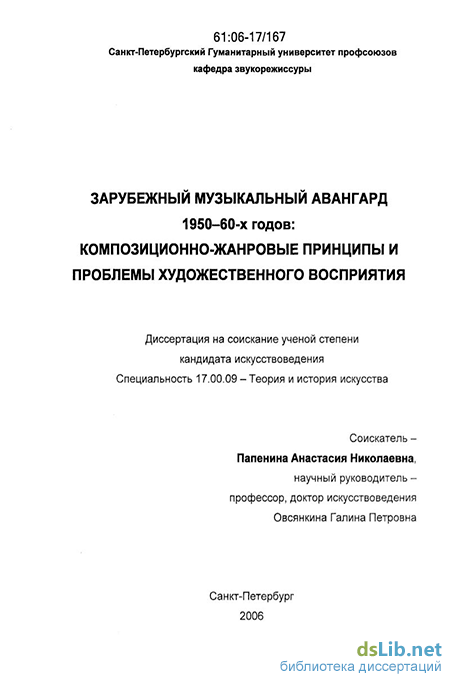 61:06-17/167
Санкт-Петербургский Гуманитарный университет профсоюзов
кафедра звукорежиссуры

ЗАРУБЕЖНЫЙ МУЗЫКАЛЬНЫЙ АВАНГАРД
1950–60-х годов:
КОМПОЗИЦИОННО-ЖАНРОВЫЕ ПРИНЦИПЫ И
ПРОБЛЕМЫ ХУДОЖЕСТВЕННОГО ВОСПРИЯТИЯ

Диссертация на соискание ученой степени
кандидата искусствоведения
Специальность 17.00.09 – Теория и история искусства

Соискатель –
Папенина Анастасия Николаевна,
научный руководитель –
профессор, доктор искусствоведения
Овсянкина Галина Петровна

Санкт-Петербург
2006

dsLib.net
библиотека диссертаций